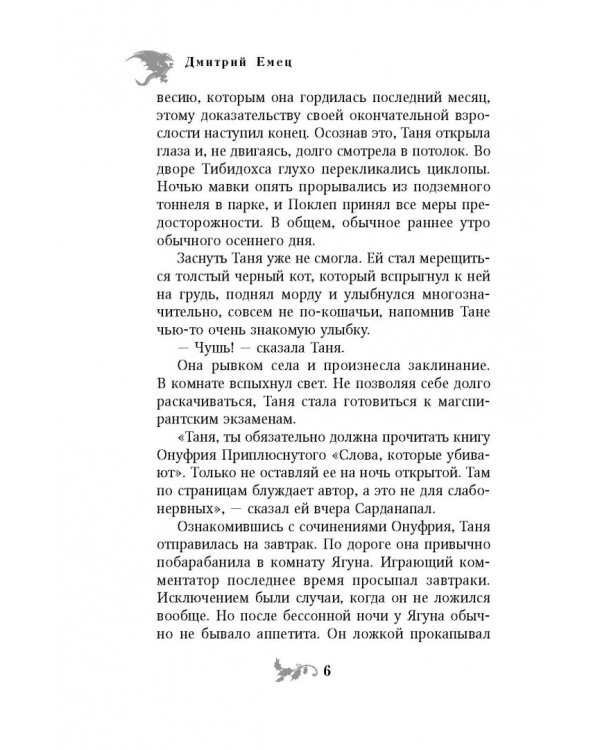 Дмитрий Емец

весию, которым она гордилась последний месяц, этому доказательству своей окончательной взрослости наступил конец. Осознав это, Таня открыла глаза и, не двигаясь, долго смотрела в потолок. Во дворе Тибидохса глухо перекликались циклопы. Ночью мавки опять прорывались из подземного тоннеля в парке, и Поклеп принял все меры предосторожности. В общем, обычное раннее утро обычного осеннего дня.

Заснуть Таня уже не смогла. Ей стал мерещиться толстый черный кот, который вспрыгнул к ней на грудь, поднял морду и улыбнулся многозначительно, совсем не по-кошачьи, напомнив Тане чью-то очень знакомую улыбку.

— Чушь! — сказала Таня.

Она рывком села и произнесла заклинание. В комнате вспыхнул свет. Не позволяя себе долго раскачиваться, Таня стала готовиться к магспирантским экзаменам.

«Таня, ты обязательно должна прочитать книгу Онуфрия Приплюснутого «Слова, которые убивают». Только не оставляй ее на ночь открытой. Там по страницам блуждает автор, а это не для слабонервных», — сказал ей вчера Сарданапал.

Ознакомившись с сочинениями Онуфрия, Таня отправилась на завтрак. По дороге она привычно побарабанила в комнату Ягуна. Играющий комментатор последнее время просыпал завтраки. Исключением были случаи, когда он не ложился вообще. Но после бессонной ночи у Ягуна обычно не бывало аппетита. Он ложкой прокапывал

6